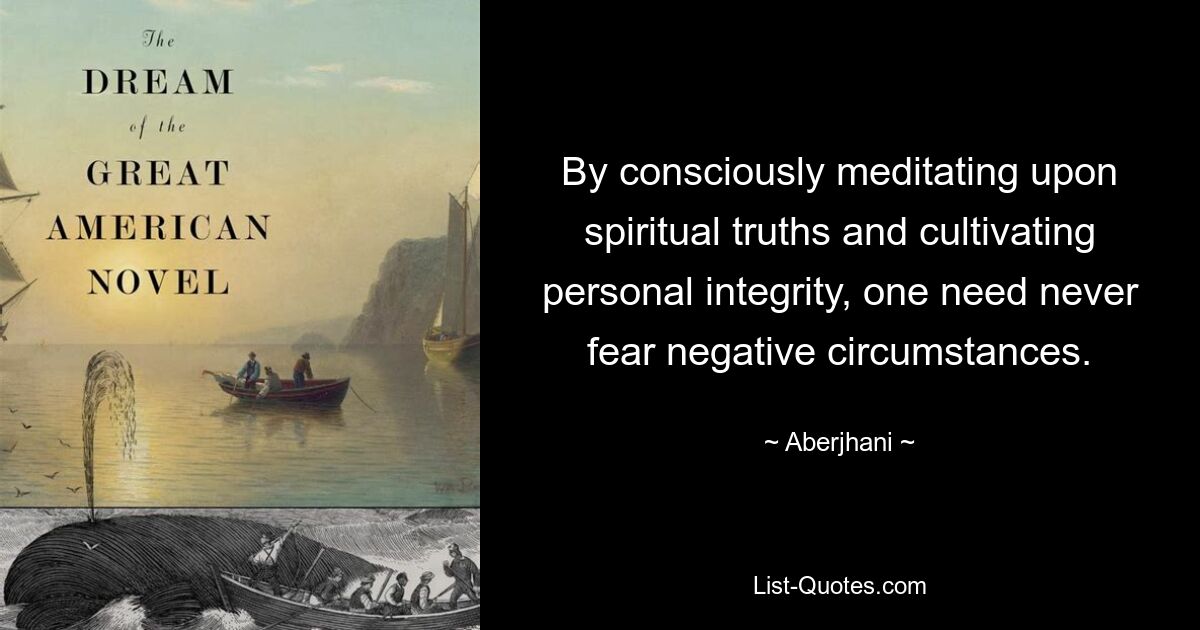 The
DREAM
of the
GREAT
AMERICAN
NOVEL

By consciously meditating upon spiritual truths and cultivating personal integrity, one need never fear negative circumstances.

~ Aberjhani ~

List-Quotes.com